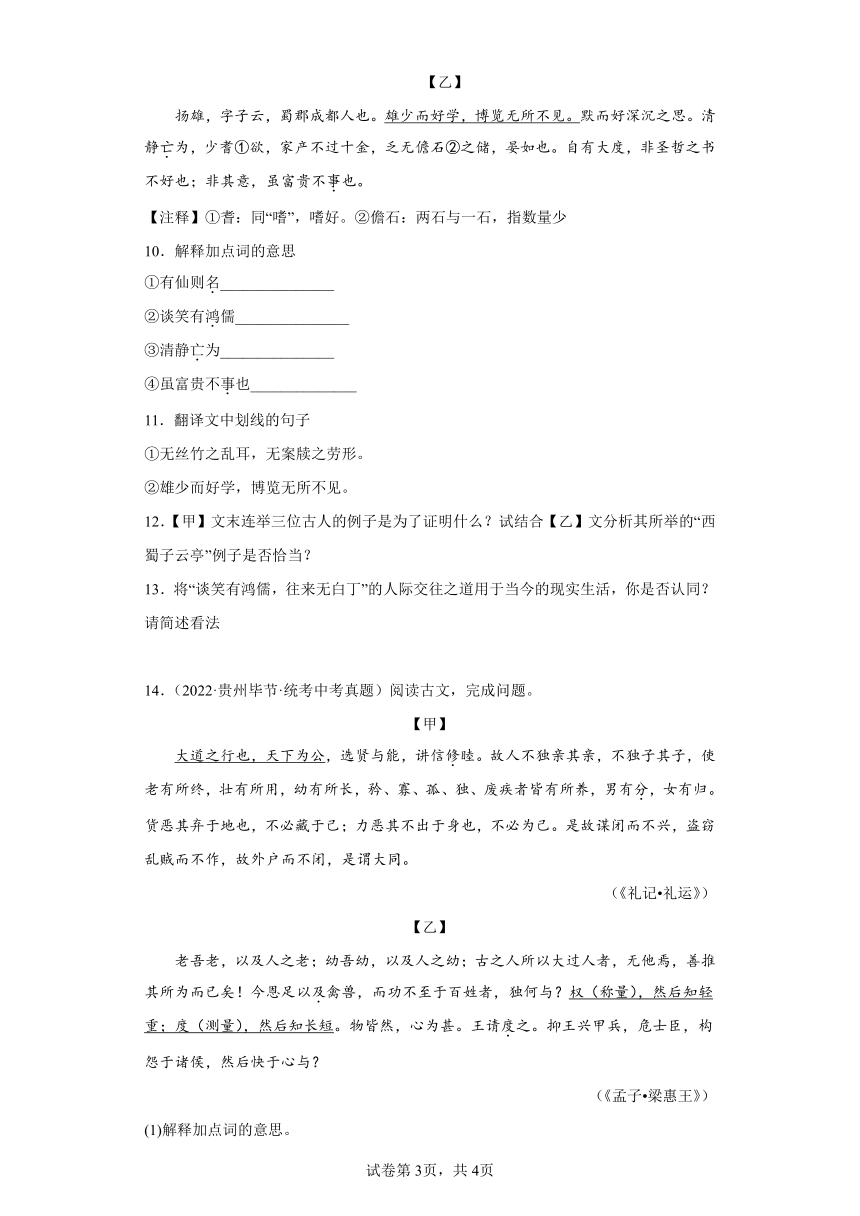 【乙】

扬雄，字子云，蜀郡成都人也。雄少而好学，博览无所不见。默而好深沉之思。清静亡为，少耆①欲，家产不过十金，乏无儋石②之储，晏如也。自有大度，非圣哲之书不好也；非其意，虽富贵不事也。

【注释】①耆：同“嗜”，嗜好。②儋石：两石与一石，指数量少

10．解释加点词的意思

①有仙则名______________

②谈笑有鸿儒______________

③清静亡为______________

④虽富贵不事也______________

11．翻译文中划线的句子

①无丝竹之乱耳，无案牍之劳形。

②雄少而好学，博览无所不见。

12.【甲】文末连举三位古人的例子是为了证明什么？试结合【乙】文分析其所举的“西蜀子云亭”例子是否恰当？

13．将“谈笑有鸿儒，往来无白丁”的人际交往之道用于当今的现实生活，你是否认同？请简述看法

14．（2022·贵州毕节·统考中考真题）阅读古文，完成问题。

【甲】

大道之行也，天下为公，选贤与能，讲信修睦。故人不独亲其亲，不独子其子，使老有所终，壮有所用，幼有所长，矜、寡、孤、独、废疾者皆有所养，男有分，女有归。货恶其弃于地也，不必藏于己；力恶其不出于身也，不必为己。是故谋闭而不兴，盗窃乱贼而不作，故外户而不闭，是谓大同。

（《礼记•礼运》）

【乙】

老吾老，以及人之老；幼吾幼，以及人之幼；古之人所以大过人者，无他焉，善推其所为而已矣！今恩足以及禽兽，而功不至于百姓者，独何与？权（称量），然后知轻重；度（测量），然后知长短。物皆然，心为甚。王请度之。抑王兴甲兵，危士臣，构怨于诸侯，然后快于心与？

（《孟子•梁惠王》）

(1)解释加点词的意思。

试卷第3页，共4页